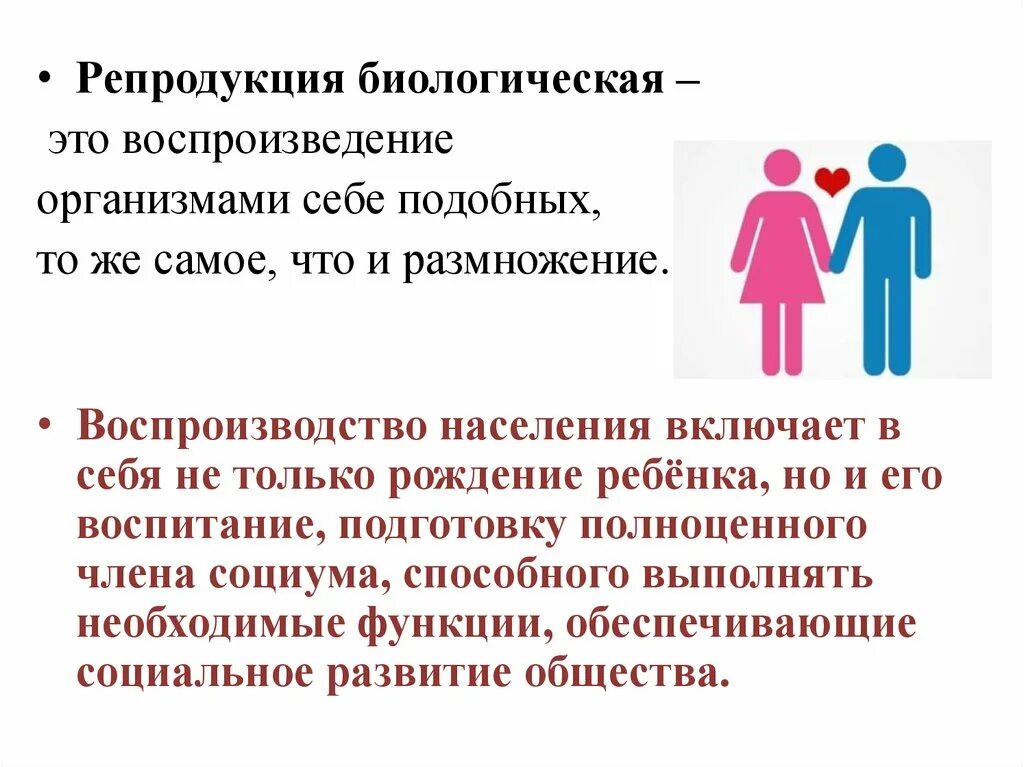 • Репродукция биологическая – это воспроизведение организмами себе подобных, то же самое, что и размножение.

• Воспроизводство населения включает в себя не только рождение ребёнка, но и его воспитание, подготовку полноценного члена социума, способного выполнять необходимые функции, обеспечивающие социальное развитие общества.